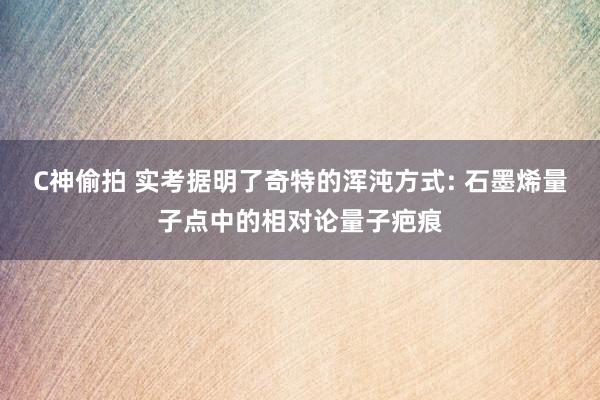 C神偷拍 实考据明了奇特的浑沌方式: 石墨烯量子点中的相对论量子疤痕